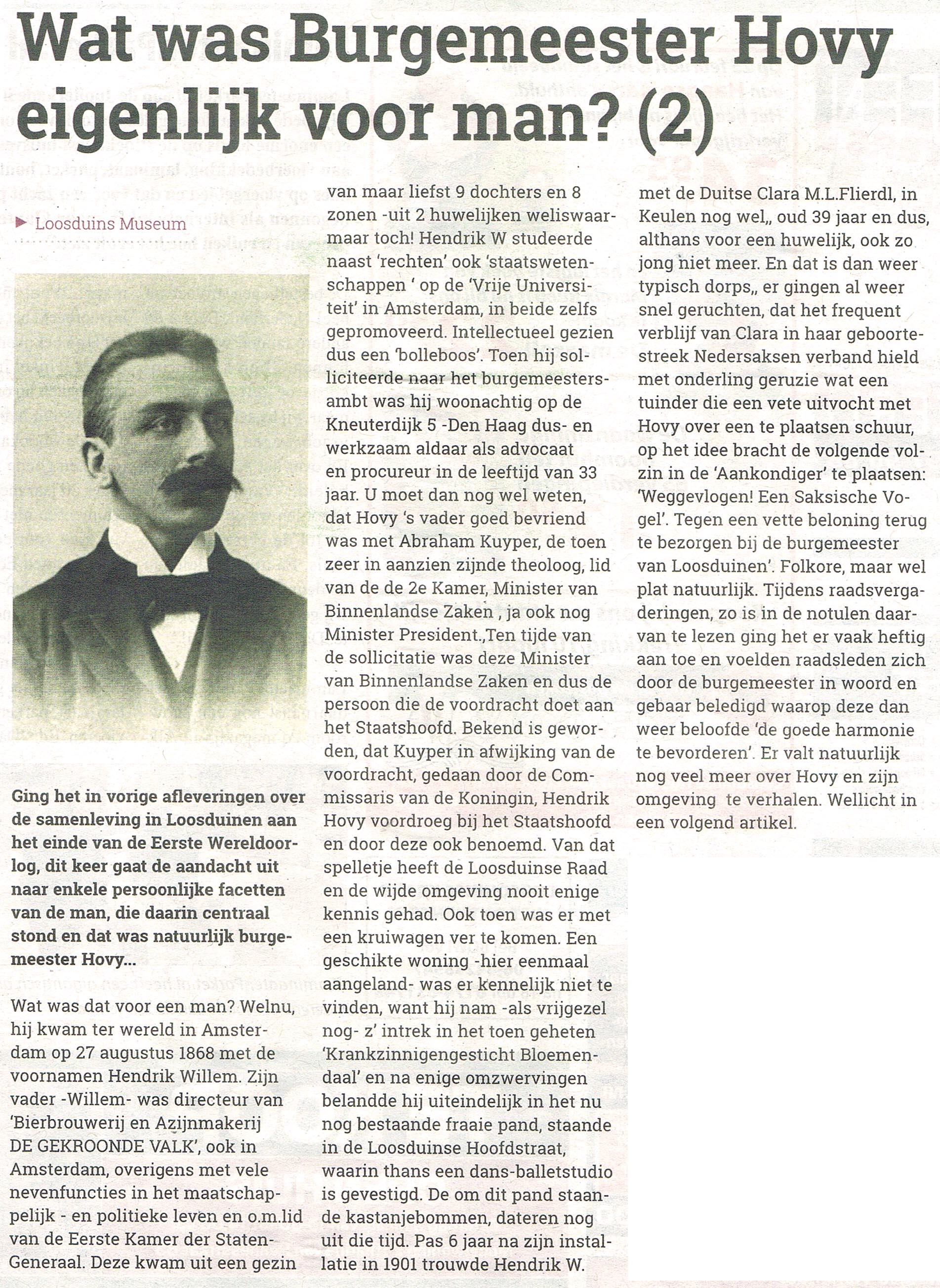 Wat was Burgemeester Hovy eigenlijk voor man? (2)

▶ Loosduins Museum

Ging het in vorige afleveringen over de samenleving in Loosduinen aan het einde van de Eerste Wereldoorlog, dit keer gaat de aandacht uit naar enkele persoonlijke facetten van de man, die daarin centraal stond en dat was natuurlijk burgemeester Hovy...

Wat was dat voor een man? Welnu, hij kwam ter wereld in Amsterdam op 27 augustus 1868 met de voornamen Hendrik Willem. Zijn vader -Willem- was directeur van 'Bierbrouwerij en Azijnmakerij DE GEKROONDE VALK', ook in Amsterdam, overigens met vele nevenfuncties in het maatschappelijk - en politieke leven en o.m.lid van de Eerste Kamer der Staten-Generaal. Deze kwam uit een gezin van maar liefst 9 dochters en 8 zonen -uit 2 huwelijken weliswaar- maar toch! Hendrik W studeerde naast 'rechten' ook 'staatswetenschappen ' op de 'Vrije Universiteit' in Amsterdam, in beide zelfs gepromoveerd. Intellectueel gezien dus een 'bolleboos'. Toen hij solliciteerde naar het burgemeestersambt was hij woonachtig op de Kneuterdijk 5 -Den Haag dus- en werkzaam aldaar als advocaat en procureur in de leeftijd van 33 jaar. U moet dan nog wel weten, dat Hovy 's vader goed bevriend was met Abraham Kuyper, de toen zeer in aanzien zijnde theoloog, lid van de de 2e Kamer, Minister van Binnenlandse Zaken , ja ook nog Minister President.,Ten tijde van de sollicitatie was deze Minister van Binnenlandse Zaken en dus de persoon die de voordracht doet aan het Staatshoofd. Bekend is geworden, dat Kuyper in afwijking van de voordracht, gedaan door de Commissaris van de Koningin, Hendrik Hovy voordroeg bij het Staatshoofd en door deze ook benoemd. Van dat spelletje heeft de Loosduinse Raad en de wijde omgeving nooit enige kennis gehad. Ook toen was er met een kruiwagen ver te komen. Een geschikte woning -hier eenmaal aangeland- was er kennelijk niet te vinden, want hij nam -als vrijgezel nog- z' intrek in het toen geheten 'Krankzinnigengesticht Bloemendaal' en na enige omzwervingen belandde hij uiteindelijk in het nu nog bestaande fraaie pand, staande in de Loosduinse Hoofdstraat, waarin thans een dans-balletstudio is gevestigd. De om dit pand staande kastanjebommen, dateren nog uit die tijd. Pas 6 jaar na zijn installatie in 1901 trouwde Hendrik W. met de Duitse Clara M.L.Flierdl, in Keulen nog wel,, oud 39 jaar en dus, althans voor een huwelijk, ook zo jong niet meer. En dat is dan weer typisch dorps,, er gingen al weer snel geruchten, dat het frequent verblijf van Clara in haar geboortestreek Nedersaksen verband hield met onderling geruzie wat een tuinder die een vete uitvocht met Hovy over een te plaatsen schuur, op het idee bracht de volgende volzin in de 'Aankondiger' te plaatsen: 'Weggevlogen! Een Saksische Vogel'. Tegen een vette beloning terug te bezorgen bij de burgemeester van Loosduinen'. Folkore, maar wel plat natuurlijk. Tijdens raadsvergaderingen, zo is in de notulen daarvan te lezen ging het er vaak heftig aan toe en voelden raadsleden zich door de burgemeester in woord en gebaar beledigd waarop deze dan weer beloofde 'de goede harmonie te bevorderen'. Er valt natuurlijk nog veel meer over Hovy en zijn omgeving te verhalen. Wellicht in een volgend artikel.